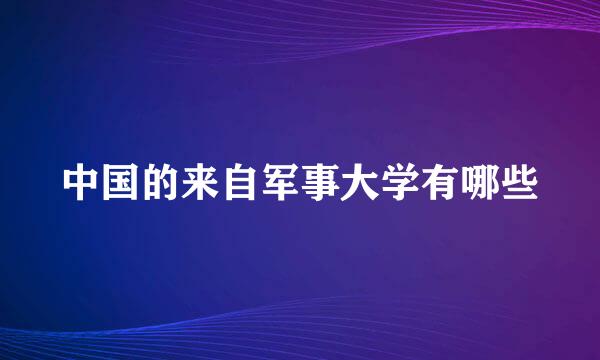 中国的来自军事大学有哪些